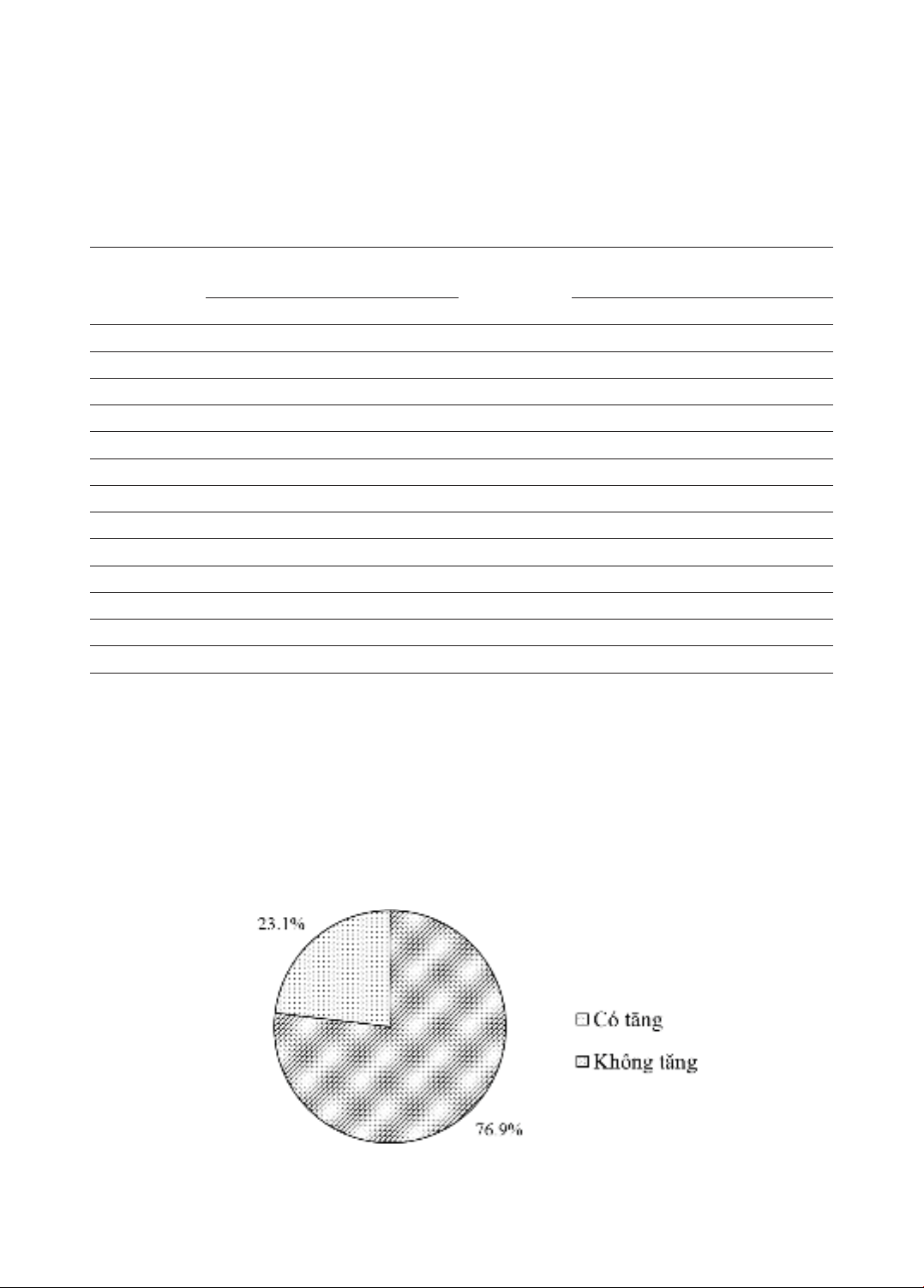 23.1%

76.9%

Có tăng

Không tăng